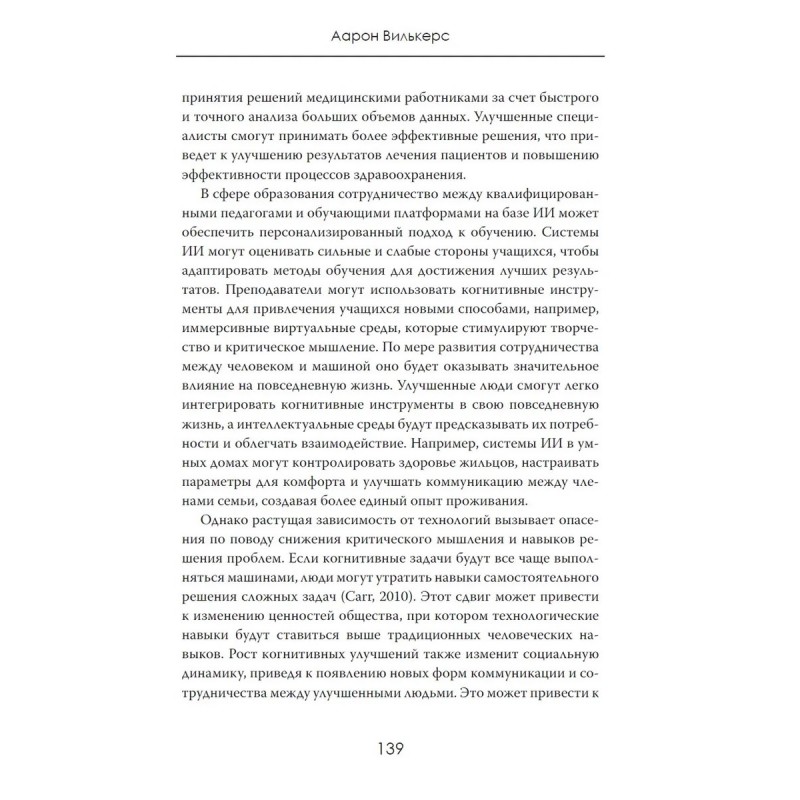 Аарон Вилькерс

принятия решений медицинскими работниками за счет быстрого и точного анализа больших объемов данных. Улучшенные специалисты смогут принимать более эффективные решения, что приведет к улучшению результатов лечения пациентов и повышению эффективности процессов здравоохранения.

В сфере образования сотрудничество между квалифицированными педагогами и обучающими платформами на базе ИИ может обеспечить персонализированный подход к обучению. Системы ИИ могут оценивать сильные и слабые стороны учащихся, чтобы адаптировать методы обучения для достижения лучших результатов. Преподаватели могут использовать когнитивные инструменты для привлечения учащихся новыми способами, например, иммерсивные виртуальные среды, которые стимулируют творчество и критическое мышление. По мере развития сотрудничества между человеком и машиной оно будет оказывать значительное влияние на повседневную жизнь. Улучшенные люди смогут легко интегрировать когнитивные инструменты в свою повседневную жизнь, а интеллектуальные среды будут предсказывать их потребности и облегчать взаимодействие. Например, системы ИИ в умных домах могут контролировать здоровье жильцов, настраивать параметры для комфорта и улучшать коммуникацию между членами семьи, создавая более единый опыт проживания.

Однако растущая зависимость от технологий вызывает опасения по поводу снижения критического мышления и навыков решения проблем. Если когнитивные задачи будут все чаще выполняться машинами, люди могут утратить навыки самостоятельного решения сложных задач (Carr, 2010). Этот сдвиг может привести к изменению ценностей общества, при котором технологические навыки будут ставиться выше традиционных человеческих навыков. Рост когнитивных улучшений также изменит социальную динамику, приведя к появлению новых форм коммуникации и сотрудничества между улучшенными людьми. Это может привести к

139